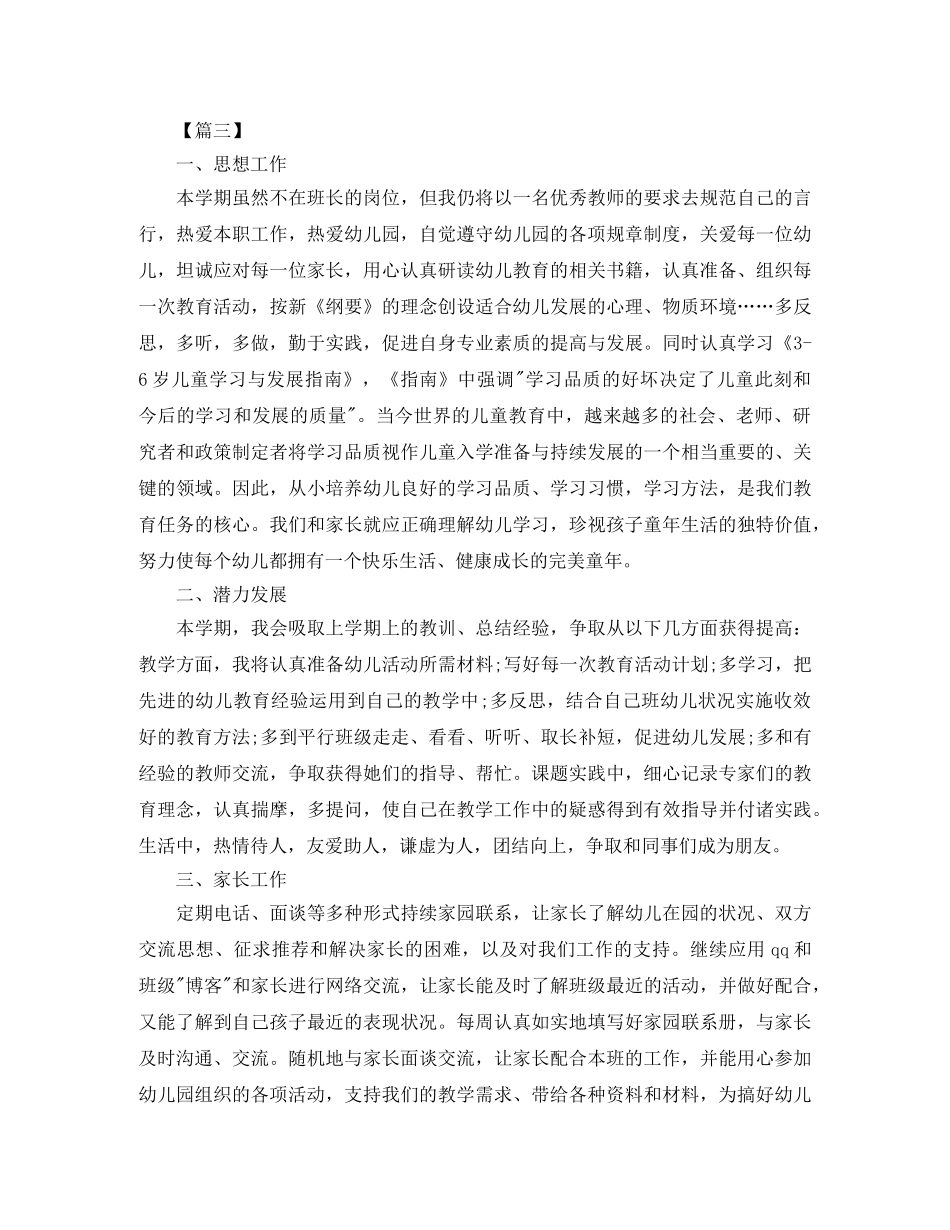 【篇三】

一、思想工作

本学期虽然不在班长的岗位，但我仍将以一名优秀教师的要求去规范自己的言行，热爱本职工作，热爱幼儿园，自觉遵守幼儿园的各项规章制度，关爱每一位幼儿，坦诚应对每一位家长，用心认真研读幼儿教育的相关书籍，认真准备、组织每一次教育活动，按新《纲要》的理念创设适合幼儿发展的心理、物质环境……多反思，多听，多做，勤于实践，促进自身专业素质的提高与发展。同时认真学习《3-6岁儿童学习与发展指南》，《指南》中强调"学习品质的好坏决定了儿童此刻和今后的学习和发展的质量"。当今世界的儿童教育中，越来越多的社会、老师、研究者和政策制定者将学习品质视作儿童入学准备与持续发展的一个相当重要的、关键的领域。因此，从小培养幼儿良好的学习品质、学习习惯，学习方法，是我们教育任务的核心。我们和家长就应正确理解幼儿学习，珍视孩子童年生活的独特价值，努力使每个幼儿都拥有一个快乐生活、健康成长的完美童年。

二、潜力发展

本学期，我会吸取上学期上的教训、总结经验，争取从以下几方面获得提高：教学方面，我将认真准备幼儿活动所需材料;写好每一次教育活动计划;多学习，把先进的幼儿教育经验运用到自己的教学中;多反思，结合自己班幼儿状况实施收效好的教育方法;多到平行班级走走、看看、听听、取长补短，促进幼儿发展;多和有经验的教师交流，争取获得她们的指导、帮忙。课题实践中，细心记录专家们的教育理念，认真揣摩，多提问，使自己在教学工作中的疑惑得到有效指导并付诸实践。生活中，热情待人，友爱助人，谦虚为人，团结向上，争取和同事们成为朋友。

三、家长工作

定期电话、面谈等多种形式持续家园联系，让家长了解幼儿在园的状况、双方交流思想、征求推荐和解决家长的困难，以及对我们工作的支持。继续应用qq和班级"博客"和家长进行网络交流，让家长能及时了解班级最近的活动，并做好配合，又能了解到自己孩子最近的表现状况。每周认真如实地填写好家园联系册，与家长及时沟通、交流。随机地与家长面谈交流，让家长配合本班的工作，并能用心参加幼儿园组织的各项活动，支持我们的教学需求、带给各种资料和材料，为搞好幼儿